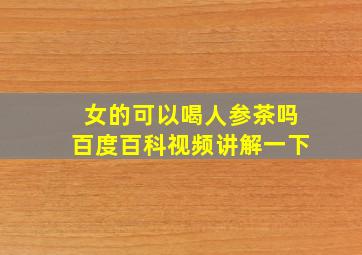 女的可以喝人参茶吗
百度百科视频讲解一下